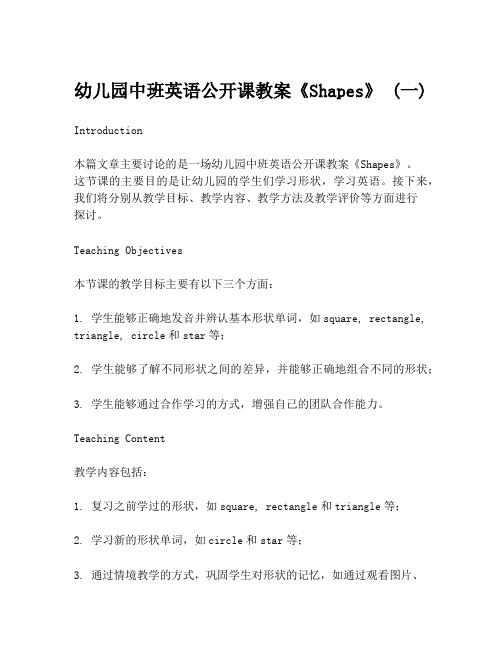 幼儿园中班英语公开课教案《Shapes》（一）

Introduction

本篇文章主要讨论的是一场幼儿园中班英语公开课教案《Shapes》。这节课的主要目的是让幼儿园的学生们学习形状，学习英语。接下来，我们将分别从教学目标、教学内容、教学方法及教学评价等方面进行探讨。

Teaching Objectives

本节课的教学目标主要有以下三个方面：

1. 学生能够正确地发音并辨认基本形状单词，如 square, rectangle, triangle, circle 和 star 等；

2. 学生能够了解不同形状之间的差异，并能够正确地组合不同的形状；

3. 学生能够通过合作学习的方式，增强自己的团队合作能力。

Teaching Content

教学内容包括：

1. 复习之前学过的形状，如 square, rectangle 和 triangle 等；

2. 学习新的形状单词，如 circle 和 star 等；

3. 通过情境教学的方式，巩固学生对形状的记忆，如通过观看图片、